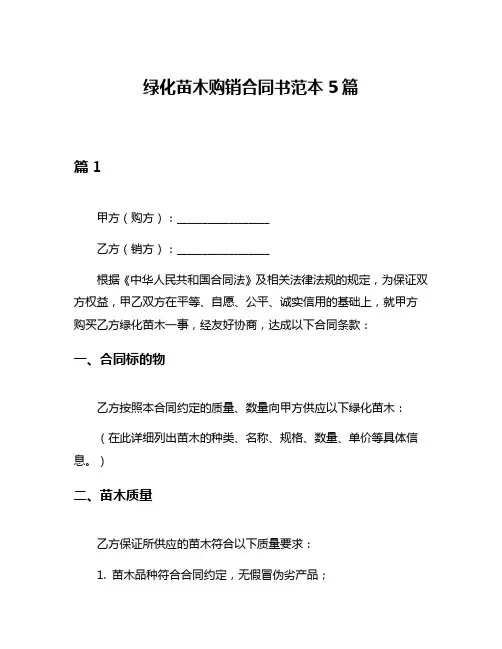 绿化苗木购销合同书范本 5 篇

篇 1

甲方（购方）：________________

乙方（销方）：________________

根据《中华人民共和国合同法》及相关法律法规的规定，为保证双方权益，甲乙双方在平等、自愿、公平、诚实信用的基础上，就甲方购买乙方绿化苗木一事，经友好协商，达成以下合同条款：

一、合同标的物

乙方按照本合同约定的质量、数量向甲方供应以下绿化苗木：

（在此详细列出苗木的种类、名称、规格、数量、单价等具体信息。）

二、苗木质量

乙方保证所供应的苗木符合以下质量要求：

1. 苗木品种符合合同约定，无假冒伪劣产品；